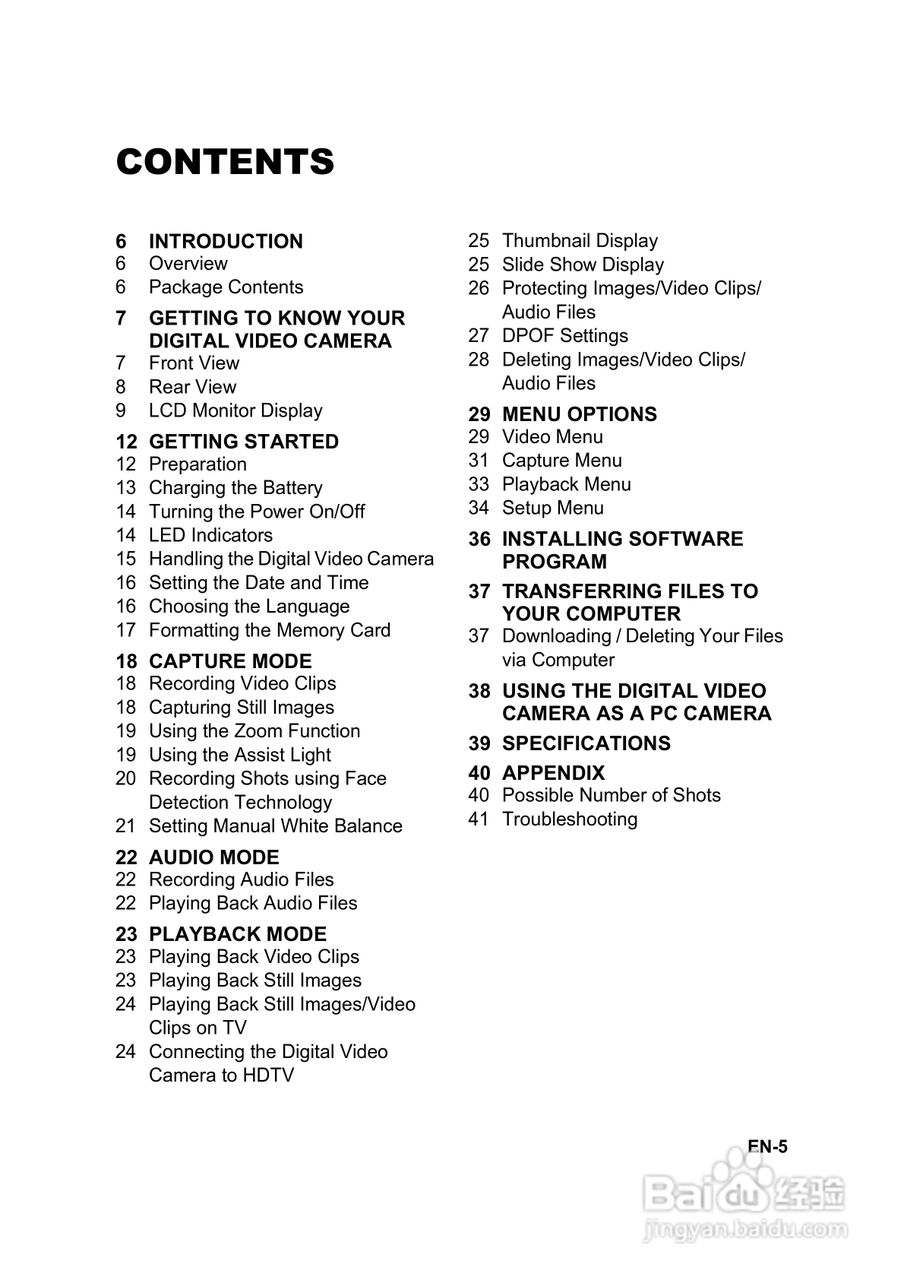 CONTENTS

6 INTRODUCTION
6 Overview
6 Package Contents

7 GETTING TO KNOW YOUR DIGITAL VIDEO CAMERA
7 Front View
8 Rear View
9 LCD Monitor Display

12 GETTING STARTED
12 Preparation
13 Charging the Battery
14 Turning the Power On/Off
14 LED Indicators
15 Handling the Digital Video Camera
16 Setting the Date and Time
16 Choosing the Language
17 Formatting the Memory Card

18 CAPTURE MODE
18 Recording Video Clips
18 Capturing Still Images
19 Using the Zoom Function
19 Using the Assist Light
20 Recording Shots using Face Detection Technology
21 Setting Manual White Balance

22 AUDIO MODE
22 Recording Audio Files
22 Playing Back Audio Files

23 PLAYBACK MODE
23 Playing Back Video Clips
23 Playing Back Still Images
24 Playing Back Still Images/Video Clips on TV
24 Connecting the Digital Video Camera to HDTV

25 Thumbnail Display
25 Slide Show Display
26 Protecting Images/Video Clips/ Audio Files
27 DPOF Settings
28 Deleting Images/Video Clips/ Audio Files

29 MENU OPTIONS
29 Video Menu
31 Capture Menu
33 Playback Menu
34 Setup Menu

36 INSTALLING SOFTWARE PROGRAM

37 TRANSFERRING FILES TO YOUR COMPUTER
37 Downloading / Deleting Your Files via Computer

38 USING THE DIGITAL VIDEO CAMERA AS A PC CAMERA

39 SPECIFICATIONS

40 APPENDIX
40 Possible Number of Shots
41 Troubleshooting

EN-5

Baidu 经验
jingyan.baidu.com